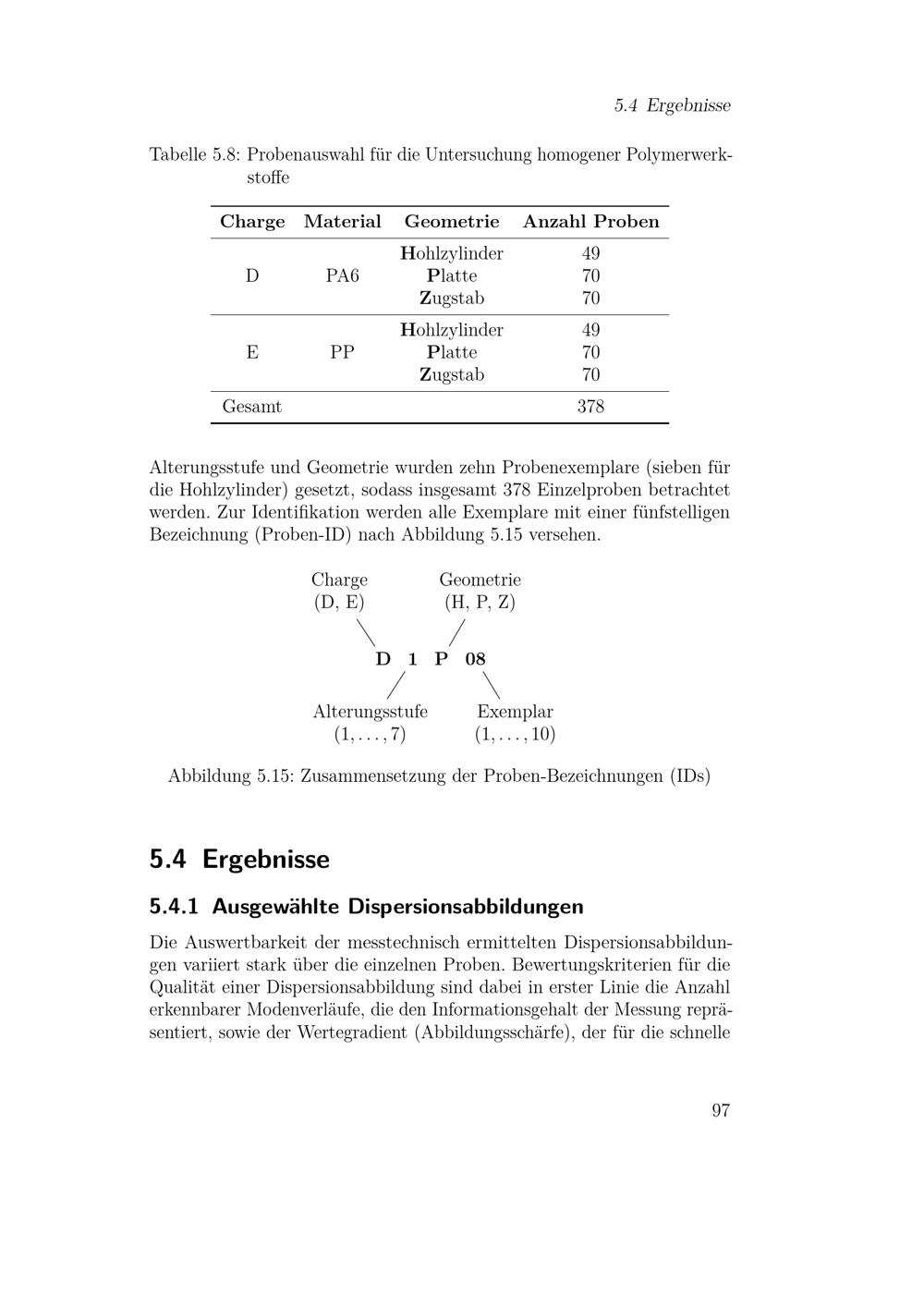 5.4 Ergebnisse

Tabelle 5.8: Probenauswahl für die Untersuchung homogener Polymerwerkstoffe

| Charge | Material | Geometrie | Anzahl Proben |
|---|---|---|---|
| D | PA6 | Hohlzylinder | 49 |
| | | Platte | 70 |
| | | Zugstab | 70 |
| E | PP | Hohlzylinder | 49 |
| | | Platte | 70 |
| | | Zugstab | 70 |
| Gesamt | | | 378 |

Alterungsstufe und Geometrie wurden zehn Probenexemplare (sieben für die Hohlzylinder) gesetzt, sodass insgesamt 378 Einzelproben betrachtet werden. Zur Identifikation werden alle Exemplare mit einer fünfstelligen Bezeichnung (Proben-ID) nach Abbildung 5.15 versehen.

Charge (D, E)
Geometrie (H, P, Z)
D 1 P 08
Alterungsstufe $(1, \ldots, 7)$
Exemplar $(1, \ldots, 10)$

Abbildung 5.15: Zusammensetzung der Proben-Bezeichnungen (IDs)

5.4 Ergebnisse

5.4.1 Ausgewählte Dispersionsabbildungen

Die Auswertbarkeit der messtechnisch ermittelten Dispersionsabbildungen variiert stark über die einzelnen Proben. Bewertungskriterien für die Qualität einer Dispersionsabbildung sind dabei in erster Linie die Anzahl erkennbarer Modenverläufe, die den Informationsgehalt der Messung repräsentiert, sowie der Wertegradient (Abbildungsschärfe), der für die schnelle

97